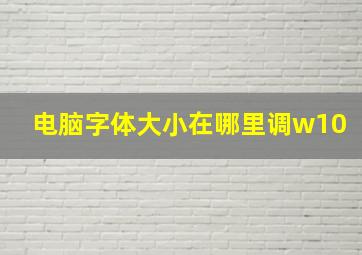 电脑字体大小在哪里调w10